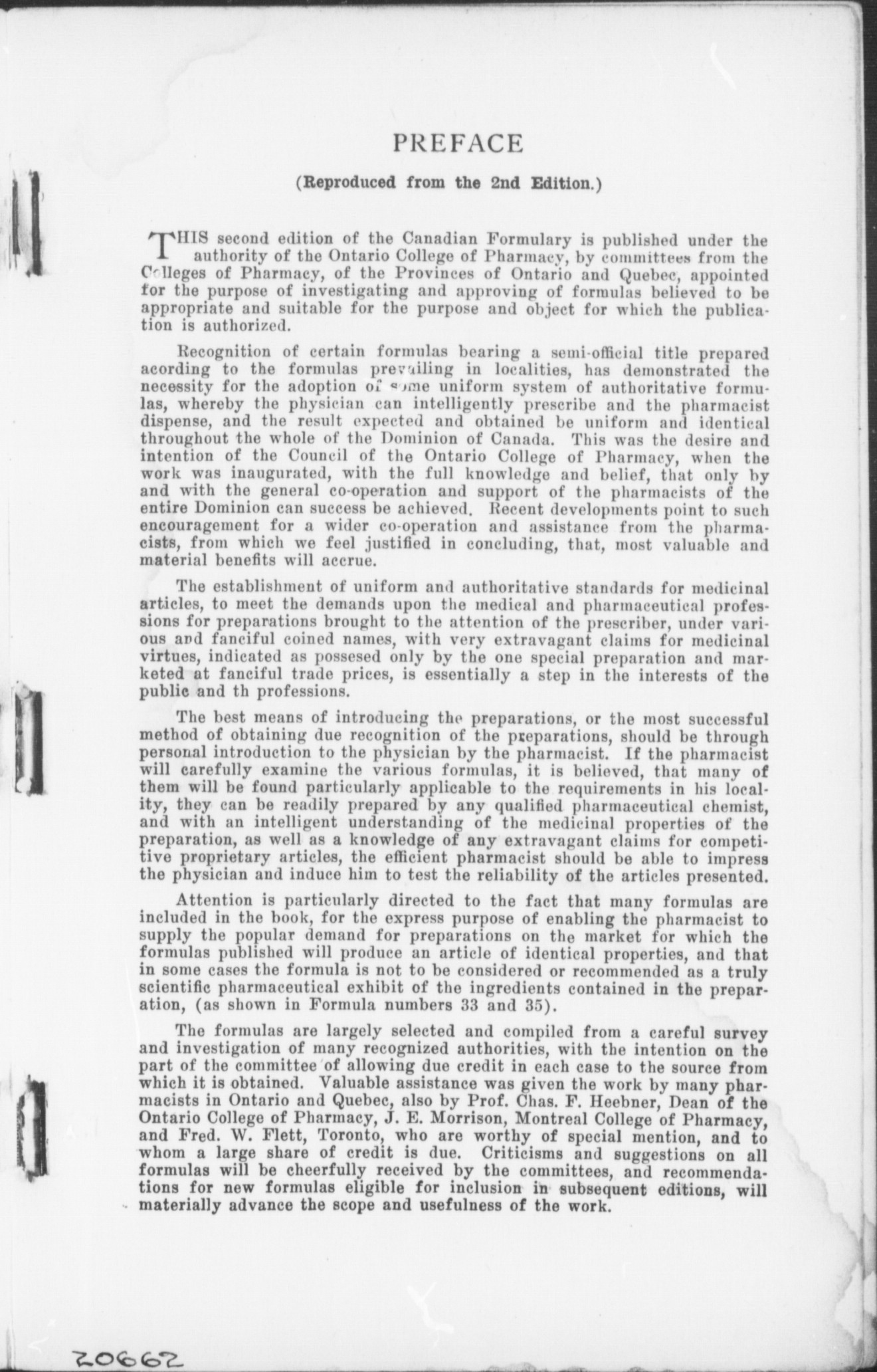 PREFACE

(Reproduced from the 2nd Edition.)

THIS second edition of the Canadian Formulary is published under the authority of the Ontario College of Pharmacy, by committees from the Colleges of Pharmacy, of the Provinces of Ontario and Quebec, appointed for the purpose of investigating and approving of formulas believed to be appropriate and suitable for the purpose and object for which the publication is authorized.

Recognition of certain formulas bearing a semi-official title prepared acording to the formulas prevailing in localities, has demonstrated the necessity for the adoption of some uniform system of authoritative formulas, whereby the physician can intelligently prescribe and the pharmacist dispense, and the result expected and obtained be uniform and identical throughout the whole of the Dominion of Canada. This was the desire and intention of the Council of the Ontario College of Pharmacy, when the work was inaugurated, with the full knowledge and belief, that only by and with the general co-operation and support of the pharmacists of the entire Dominion can success be achieved. Recent developments point to such encouragement for a wider co-operation and assistance from the pharmacists, from which we feel justified in concluding, that, most valuable and material benefits will accrue.

The establishment of uniform and authoritative standards for medicinal articles, to meet the demands upon the medical and pharmaceutical professions for preparations brought to the attention of the prescriber, under various and fanciful coined names, with very extravagant claims for medicinal virtues, indicated as possesed only by the one special preparation and marketed at fanciful trade prices, is essentially a step in the interests of the public and th professions.

The best means of introducing the preparations, or the most successful method of obtaining due recognition of the preparations, should be through personal introduction to the physician by the pharmacist. If the pharmacist will carefully examine the various formulas, it is believed, that many of them will be found particularly applicable to the requirements in his locality, they can be readily prepared by any qualified pharmaceutical chemist, and with an intelligent understanding of the medicinal properties of the preparation, as well as a knowledge of any extravagant claims for competitive proprietary articles, the efficient pharmacist should be able to impress the physician and induce him to test the reliability of the articles presented.

Attention is particularly directed to the fact that many formulas are included in the book, for the express purpose of enabling the pharmacist to supply the popular demand for preparations on the market for which the formulas published will produce an article of identical properties, and that in some cases the formula is not to be considered or recommended as a truly scientific pharmaceutical exhibit of the ingredients contained in the preparation, (as shown in Formula numbers 33 and 35).

The formulas are largely selected and compiled from a careful survey and investigation of many recognized authorities, with the intention on the part of the committee of allowing due credit in each case to the source from which it is obtained. Valuable assistance was given the work by many pharmacists in Ontario and Quebec, also by Prof. Chas. F. Heebner, Dean of the Ontario College of Pharmacy, J. E. Morrison, Montreal College of Pharmacy, and Fred. W. Flett, Toronto, who are worthy of special mention, and to whom a large share of credit is due. Criticisms and suggestions on all formulas will be cheerfully received by the committees, and recommendations for new formulas eligible for inclusion in subsequent editions, will materially advance the scope and usefulness of the work.

20662